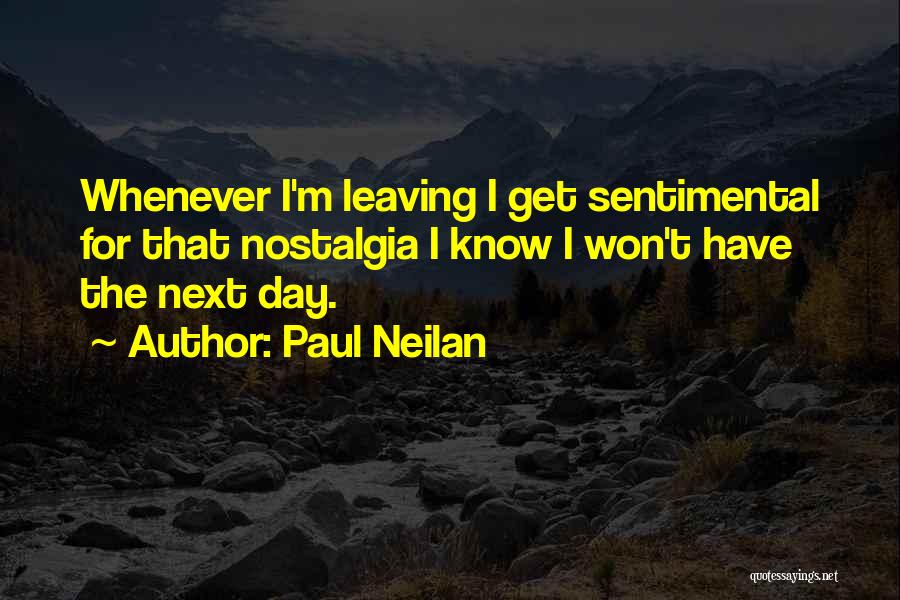 Whenever I'm leaving I get sentimental for that nostalgia I know I won't have the next day.

~ Author: Paul Neilan

quotessayings.net